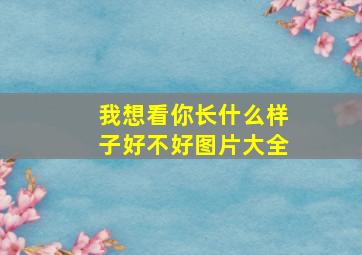 我想看你长什么样子好不好图片大全